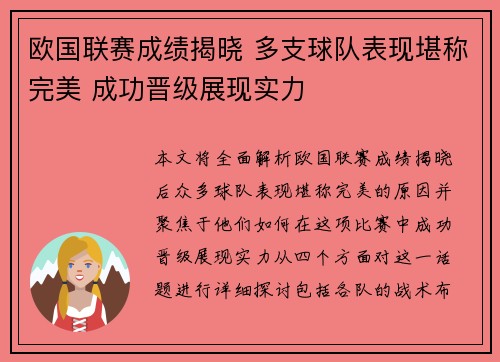 欧国联赛成绩揭晓 多支球队表现堪称完美 成功晋级展现实力

本文将全面解析欧国联赛成绩揭晓后众多球队表现堪称完美的原因并聚焦于他们如何在这项比赛中成功晋级展现实力从四个方面对这一话题进行详细探讨包括各队的战术布